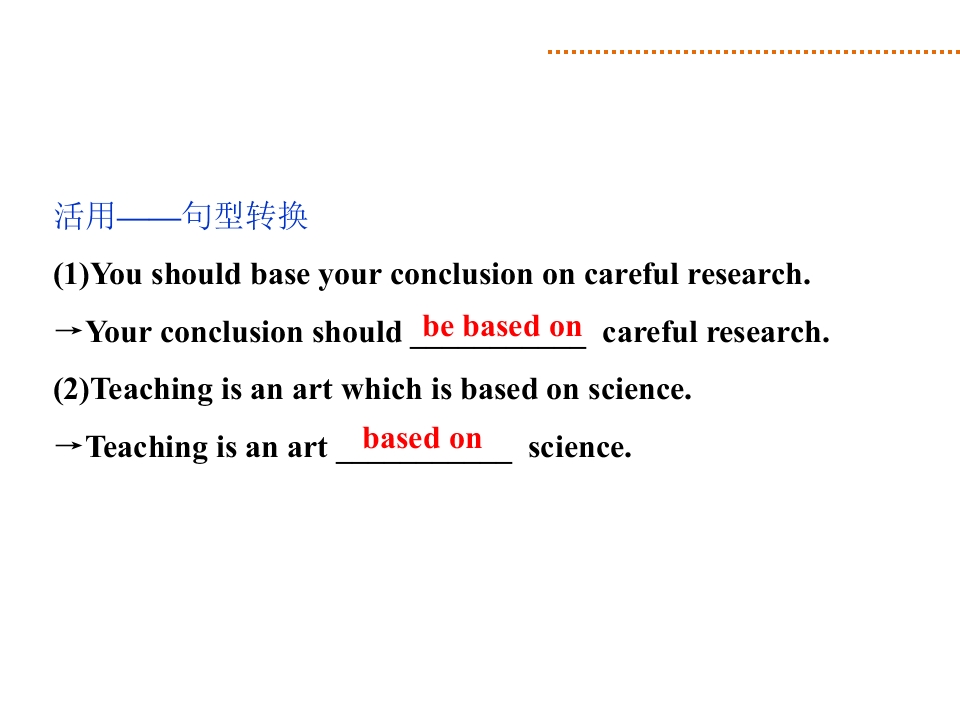 活用——句型转换

(1)You should base your conclusion on careful research.

→Your conclusion should be based on careful research.

(2)Teaching is an art which is based on science.

→Teaching is an art based on science.